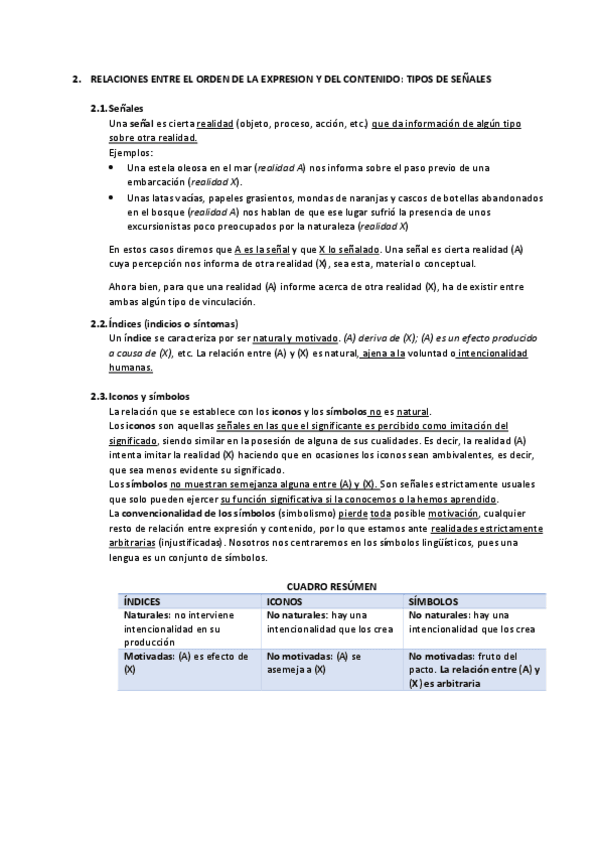 2. RELACIONES ENTRE EL ORDEN DE LA EXPRESION Y DEL CONTENIDO: TIPOS DE SEÑALES

2.1. Señales
Una señal es cierta realidad (objeto, proceso, acción, etc.) que da información de algún tipo sobre otra realidad.
Ejemplos:
• Una estela oleosa en el mar (realidad A) nos informa sobre el paso previo de una embarcación (realidad X).
• Unas latas vacías, papeles grasientos, mondas de naranjas y cascos de botellas abandonados en el bosque (realidad A) nos hablan de que ese lugar sufrió la presencia de unos excursionistas poco preocupados por la naturaleza (realidad X)

En estos casos diremos que A es la señal y que X lo señalado. Una señal es cierta realidad (A) cuya percepción nos informa de otra realidad (X), sea esta, material o conceptual.

Ahora bien, para que una realidad (A) informe acerca de otra realidad (X), ha de existir entre ambas algún tipo de vinculación.

2.2. Índices (indicios o síntomas)
Un índice se caracteriza por ser natural y motivado. (A) deriva de (X); (A) es un efecto producido a causa de (X), etc. La relación entre (A) y (X) es natural, ajena a la voluntad o intencionalidad humanas.

2.3. Iconos y símbolos
La relación que se establece con los iconos y los símbolos no es natural.
Los iconos son aquellas señales en las que el significante es percibido como imitación del significado, siendo similar en la posesión de alguna de sus cualidades. Es decir, la realidad (A) intenta imitar la realidad (X) haciendo que en ocasiones los iconos sean ambivalentes, es decir, que sea menos evidente su significado.
Los símbolos no muestran semejanza alguna entre (A) y (X). Son señales estrictamente usuales que solo pueden ejercer su función significativa si la conocemos o la hemos aprendido.
La convencionalidad de los símbolos (simbolismo) pierde toda posible motivación, cualquier resto de relación entre expresión y contenido, por lo que estamos ante realidades estrictamente arbitrarias (injustificadas). Nosotros nos centraremos en los símbolos lingüísticos, pues una lengua es un conjunto de símbolos.

CUADRO RESÚMEN

| ÍNDICES | ICONOS | SÍMBOLOS |
|---|---|---|
| Naturales: no interviene intencionalidad en su producción | No naturales: hay una intencionalidad que los crea | No naturales: hay una intencionalidad que los crea |
| Motivadas: (A) es efecto de (X) | No motivadas: (A) se asemeja a (X) | No motivadas: fruto del pacto. La relación entre (A) y (X) es arbitraria |